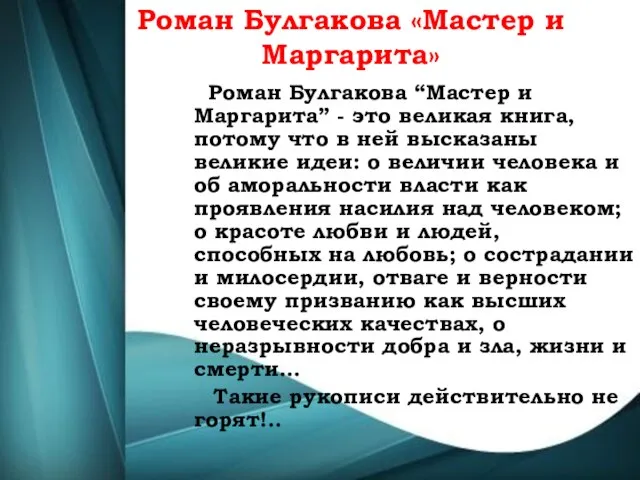 Роман Булгакова «Мастер и Маргарита»

Роман Булгакова “Мастер и Маргарита” - это великая книга, потому что в ней высказаны великие идеи: о величии человека и об аморальности власти как проявления насилия над человеком; о красоте любви и людей, способных на любовь; о сострадании и милосердии, отваге и верности своему призванию как высших человеческих качествах, о неразрывности добра и зла, жизни и смерти...

Такие рукописи действительно не горят!..